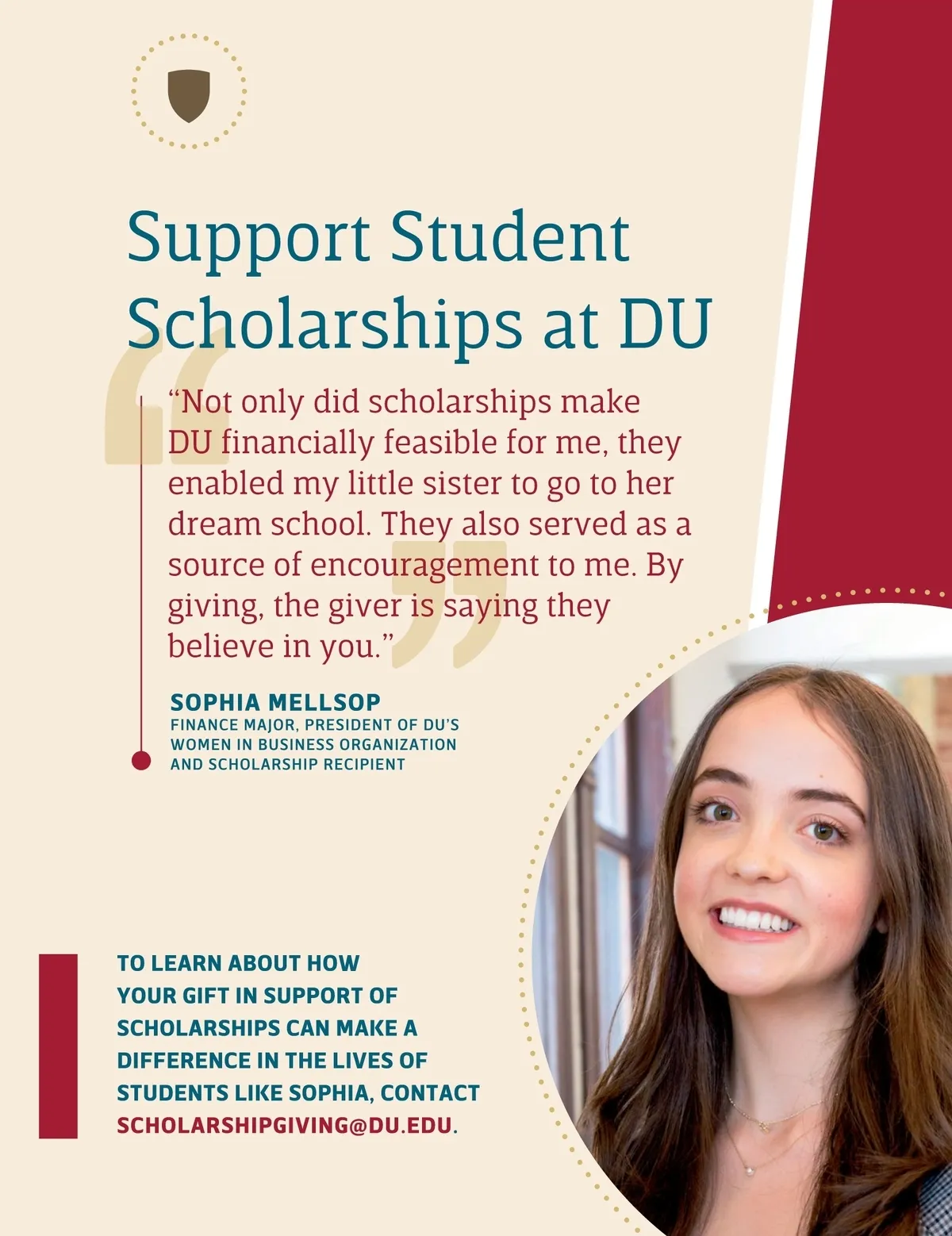 Support Student Scholarships at DU

“Not only did scholarships make DU financially feasible for me, they enabled my little sister to go to her dream school. They also served as a source of encouragement to me. By giving, the giver is saying they believe in you.”

SOPHIA MELLSOP
FINANCE MAJOR, PRESIDENT OF DU’S WOMEN IN BUSINESS ORGANIZATION AND SCHOLARSHIP RECIPIENT

TO LEARN ABOUT HOW YOUR GIFT IN SUPPORT OF SCHOLARSHIPS CAN MAKE A DIFFERENCE IN THE LIVES OF STUDENTS LIKE SOPHIA, CONTACT SCHOLARSHIPGIVING@DU.EDU.